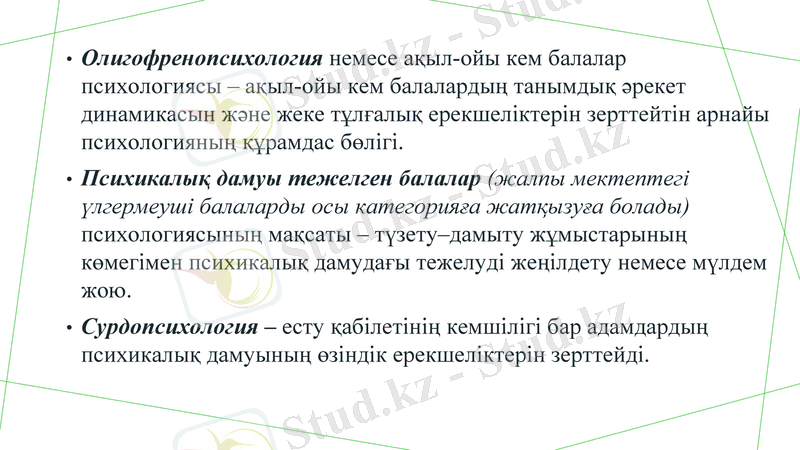 • Олигофренопсихология немесе ақыл-ойы кем балалар психологиясы – ақыл-ойы кем балалардың танымдық әрекет динамикасын және жеке тұлғалық ерекшеліктерін зерттейтін арнайы психологияның құрамдас бөлігі.

• Психикалық дамуы тежелген балалар (жалпы мектептегі үлгермеуші балаларды осы категорияға жатқызуға болады) психологиясының мақсаты – түзету–дамыту жұмыстарының көмегімен психикалық дамудағы тежелуді жеңілдету немесе мүлдем жою.

• Сурдопсихология – есту қабілетінің кемшілігі бар адамдардың психикалық дамуының өзіндік ерекшеліктерін зерттейді.

Stud.kz - Stud.kz